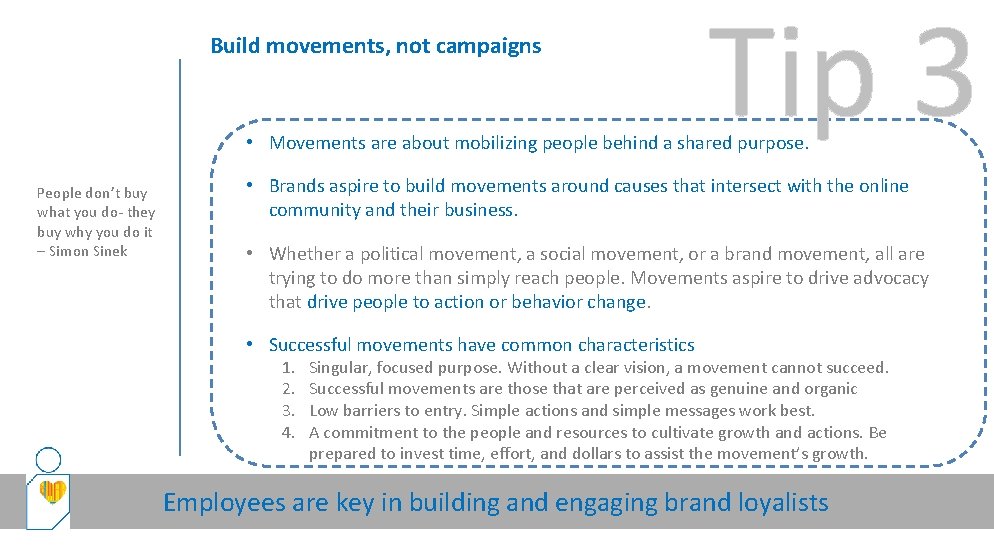 Build movements, not campaigns

Tip 3

People don't buy what you do- they buy why you do it – Simon Sinek

• Movements are about mobilizing people behind a shared purpose.

• Brands aspire to build movements around causes that intersect with the online community and their business.

• Whether a political movement, a social movement, or a brand movement, all are trying to do more than simply reach people. Movements aspire to drive advocacy that drive people to action or behavior change.

• Successful movements have common characteristics
1. Singular, focused purpose. Without a clear vision, a movement cannot succeed.
2. Successful movements are those that are perceived as genuine and organic
3. Low barriers to entry. Simple actions and simple messages work best.
4. A commitment to the people and resources to cultivate growth and actions. Be prepared to invest time, effort, and dollars to assist the movement's growth.

Employees are key in building and engaging brand loyalists